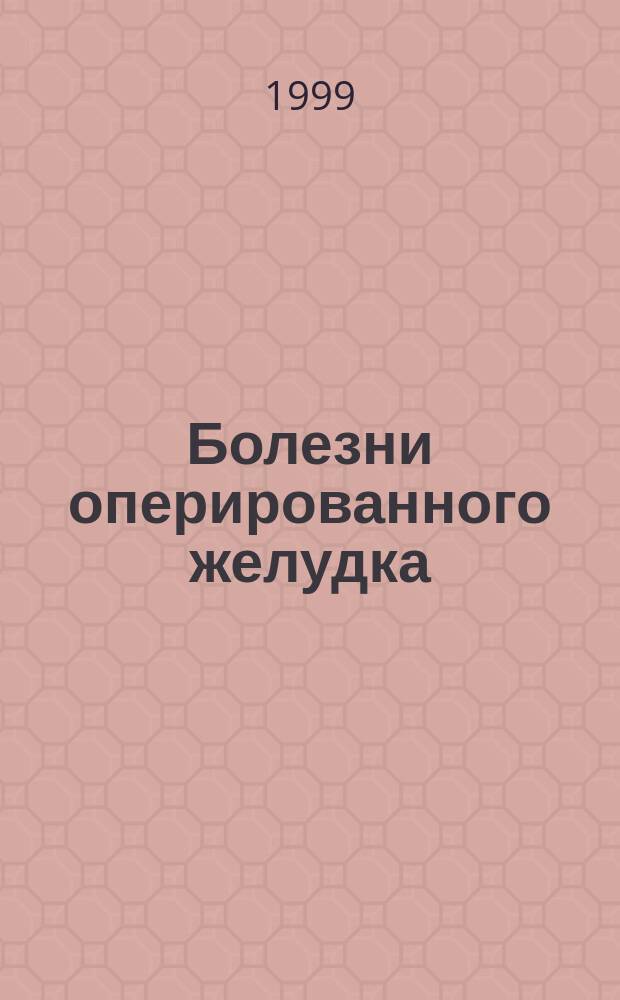 1999

Болезни оперированного желудка